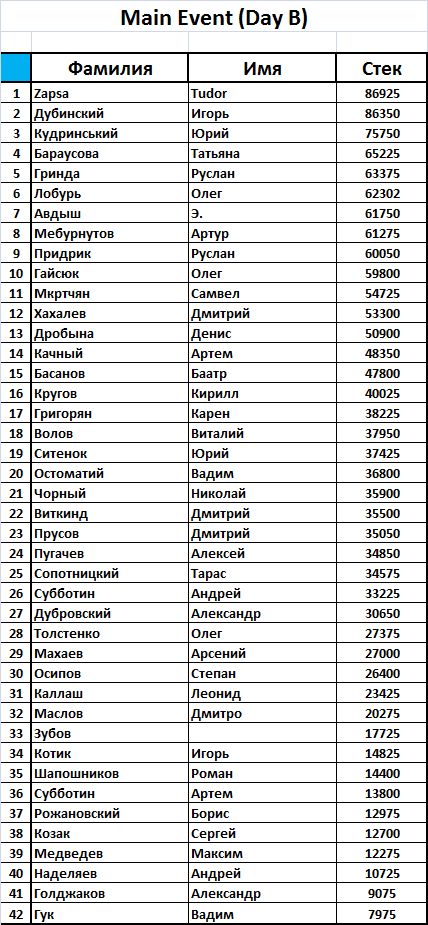 Main Event (Day B)

| | Фамилия | Имя | Стек |
|---|---|---|---|
| 1 | Zapsa | Tudor | 86925 |
| 2 | Дубинский | Игорь | 86350 |
| 3 | Кудринський | Юрий | 75750 |
| 4 | Бараусова | Татьяна | 65225 |
| 5 | Гринда | Руслан | 63375 |
| 6 | Лобурь | Олег | 62302 |
| 7 | Авдыш | Э. | 61750 |
| 8 | Мебурнутов | Артур | 61275 |
| 9 | Придрик | Руслан | 60050 |
| 10 | Гайсюк | Олег | 59800 |
| 11 | Мкртчян | Самвел | 54725 |
| 12 | Хахалев | Дмитрий | 53300 |
| 13 | Дробына | Денис | 50900 |
| 14 | Качный | Артем | 48350 |
| 15 | Басанов | Баатр | 47800 |
| 16 | Кругов | Кирилл | 40025 |
| 17 | Григорян | Карен | 38225 |
| 18 | Волов | Виталий | 37950 |
| 19 | Ситенок | Юрий | 37425 |
| 20 | Остоматий | Вадим | 36800 |
| 21 | Чорный | Николай | 35900 |
| 22 | Виткинд | Дмитрий | 35500 |
| 23 | Прусов | Дмитрий | 35050 |
| 24 | Пугачев | Алексей | 34850 |
| 25 | Сопотницкий | Тарас | 34575 |
| 26 | Субботин | Андрей | 33225 |
| 27 | Дубровский | Александр | 30650 |
| 28 | Толстенко | Олег | 27375 |
| 29 | Махаев | Арсений | 27000 |
| 30 | Осипов | Степан | 26400 |
| 31 | Каллаш | Леонид | 23425 |
| 32 | Маслов | Дмитро | 20275 |
| 33 | Зубов | | 17725 |
| 34 | Котик | Игорь | 14825 |
| 35 | Шапошников | Роман | 14400 |
| 36 | Субботин | Артем | 13800 |
| 37 | Рожановский | Борис | 12975 |
| 38 | Козак | Сергей | 12700 |
| 39 | Медведев | Максим | 12275 |
| 40 | Наделяев | Андрей | 10725 |
| 41 | Голджаков | Александр | 9075 |
| 42 | Гук | Вадим | 7975 |